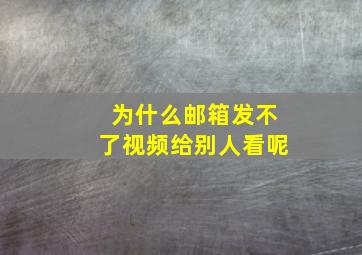 为什么邮箱发不了视频给别人看呢